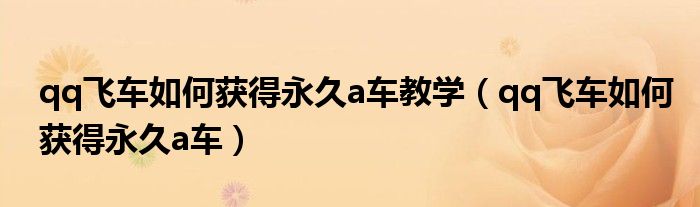 qq飞车如何获得永久a车教学（qq飞车如何获得永久a车）